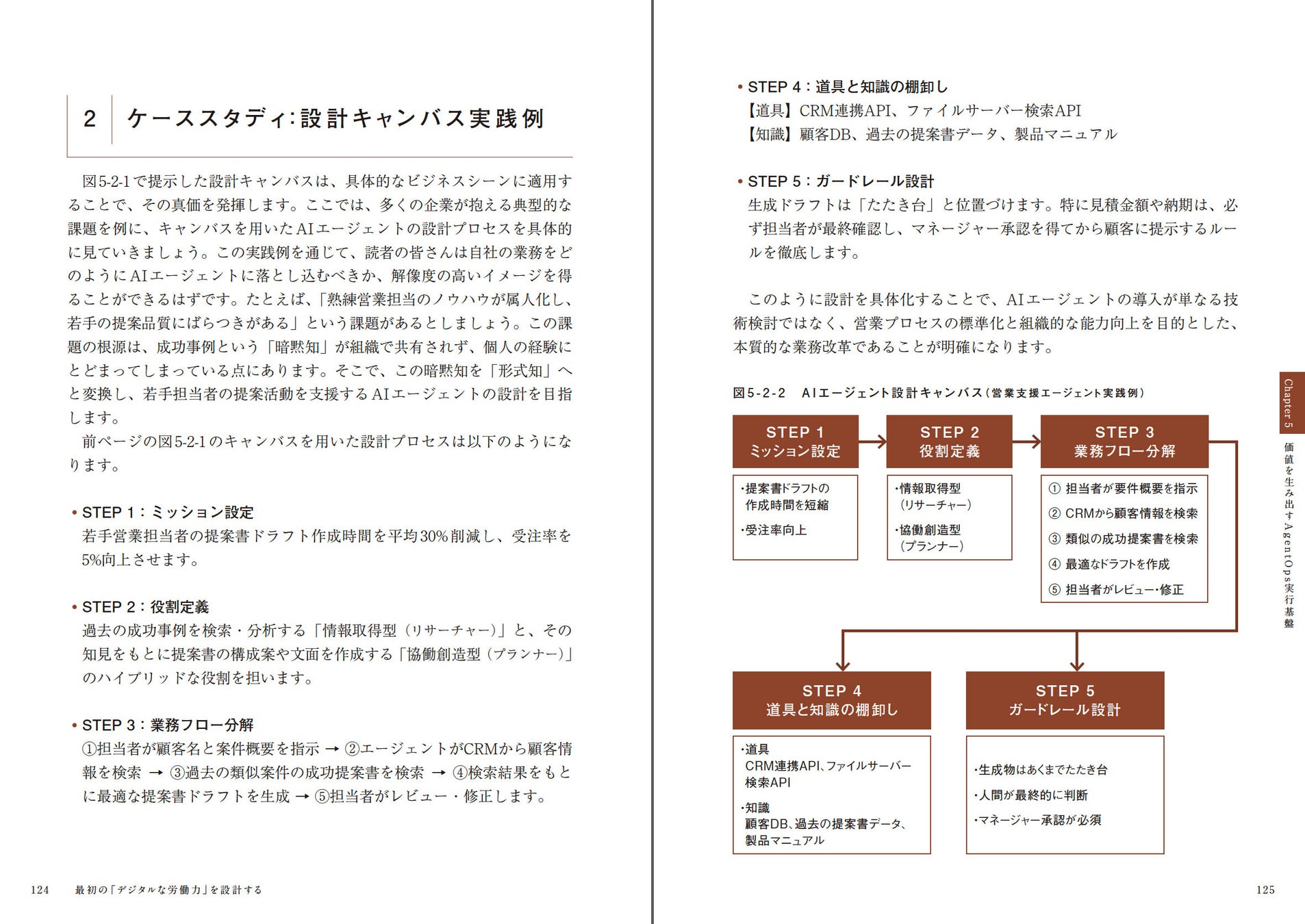 2　ケーススタディ:設計キャンバス実践例

図5-2-1で提示した設計キャンバスは、具体的なビジネスシーンに適用することで、その真価を発揮します。ここでは、多くの企業が抱える典型的な課題を例に、キャンバスを用いたAIエージェントの設計プロセスを具体的に見ていきましょう。この実践例を通じて、読者の皆さんは自社の業務をどのようにAIエージェントに落とし込むべきか、解像度の高いイメージを得ることができるはずです。たとえば、「熟練営業担当のノウハウが属人化し、若手の提案品質にばらつきがある」という課題があるとしましょう。この課題の根源は、成功事例という「暗黙知」が組織で共有されず、個人の経験にとどまってしまっている点にあります。そこで、この暗黙知を「形式知」へと変換し、若手担当者の提案活動を支援するAIエージェントの設計を目指します。

前ページの図5-2-1のキャンバスを用いた設計プロセスは以下のようになります。

• STEP 1：ミッション設定
若手営業担当者の提案書ドラフト作成時間を平均30%削減し、受注率を5%向上させます。

• STEP 2：役割定義
過去の成功事例を検索・分析する「情報取得型（リサーチャー）」と、その知見をもとに提案書の構成案や文面を作成する「協働創造型（プランナー）」のハイブリッドな役割を担います。

• STEP 3：業務フロー分解
①担当者が顧客名と案件概要を指示 → ②エージェントがCRMから顧客情報を検索 → ③過去の類似案件の成功提案書を検索 → ④検索結果をもとに最適な提案書ドラフトを生成 → ⑤担当者がレビュー・修正します。

124　最初の「デジタルな労働力」を設計する

• STEP 4：道具と知識の棚卸し
【道具】CRM連携API、ファイルサーバー検索API
【知識】顧客DB、過去の提案書データ、製品マニュアル

• STEP 5：ガードレール設計
生成ドラフトは「たたき台」と位置づけます。特に見積金額や納期は、必ず担当者が最終確認し、マネージャー承認を得てから顧客に提示するルールを徹底します。

このように設計を具体化することで、AIエージェントの導入が単なる技術検討ではなく、営業プロセスの標準化と組織的な能力向上を目的とした、本質的な業務改革であることが明確になります。

図5-2-2　AIエージェント設計キャンバス（営業支援エージェント実践例）

STEP 1
ミッション設定
・提案書ドラフトの作成時間を短縮
・受注率向上

STEP 2
役割定義
・情報取得型（リサーチャー）
・協働創造型（プランナー）

STEP 3
業務フロー分解
① 担当者が要件概要を指示
② CRMから顧客情報を検索
③ 類似の成功提案書を検索
④ 最適なドラフトを作成
⑤ 担当者がレビュー・修正

STEP 4
道具と知識の棚卸し
・道具
CRM連携API、ファイルサーバー検索API
・知識
顧客DB、過去の提案書データ、製品マニュアル

STEP 5
ガードレール設計
・生成物はあくまでたたき台
・人間が最終的に判断
・マネージャー承認が必須

Chapter 5
価値を生み出すAgentOps実行基盤

125